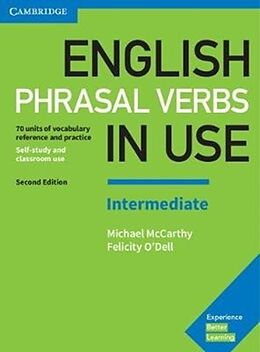 CAMBRIDGE

ENGLISH
PHRASAL VERBS
IN USE

70 units of vocabulary reference and practice
Self-study and classroom use

Second Edition

Intermediate

Michael McCarthy
Felicity O'Dell

Experience
Better
Learning